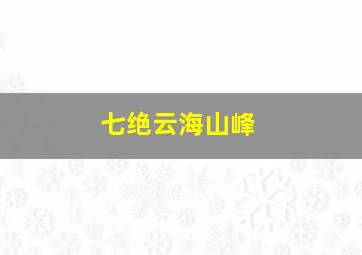 七绝云海山峰